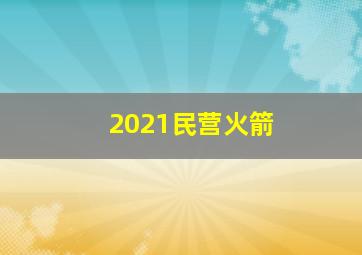 2021民营火箭